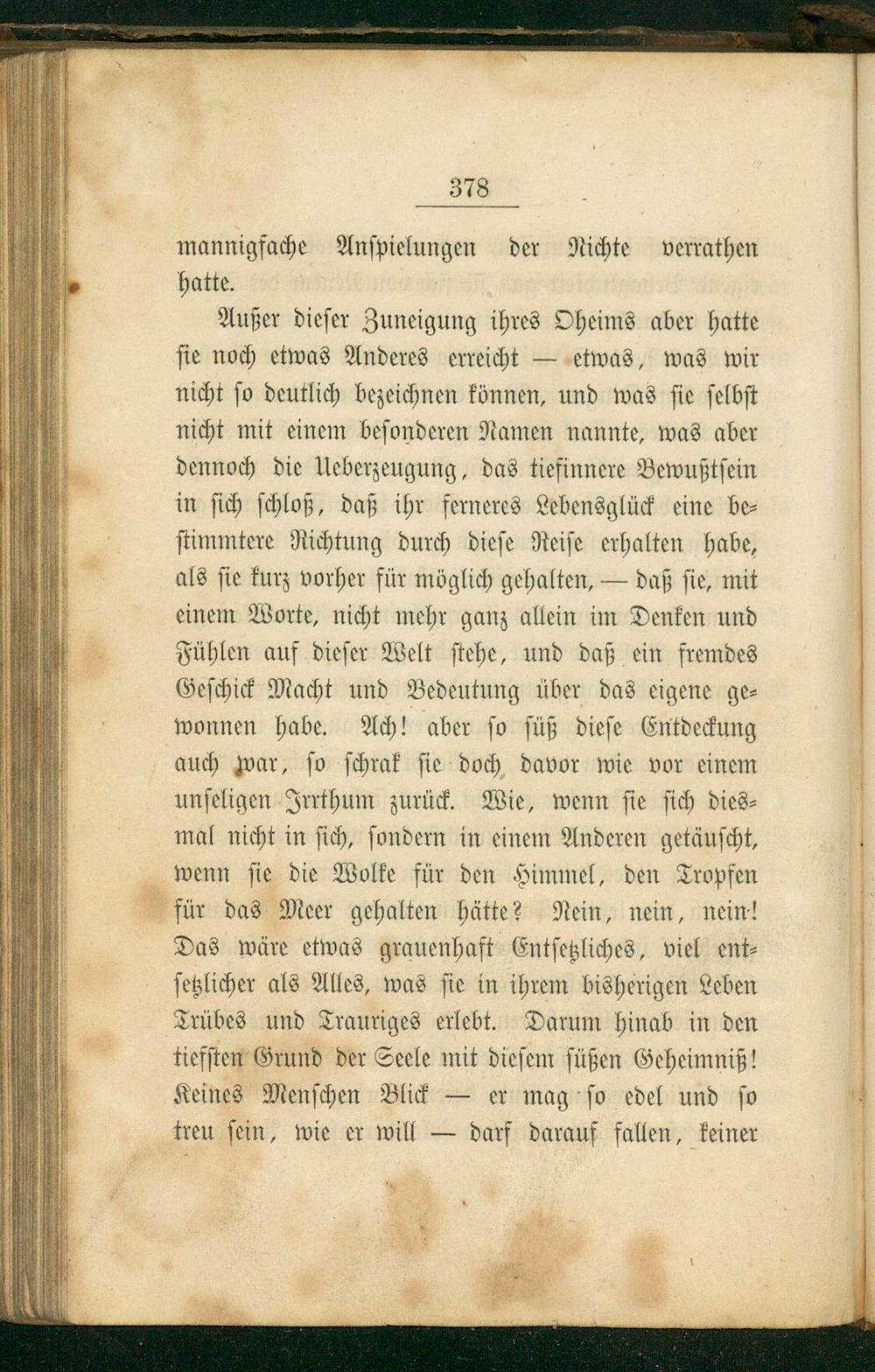 378

mannigfache Anspielungen der Nichte verrathen hatte.

Außer dieser Zuneigung ihres Oheims aber hatte sie noch etwas Anderes erreicht — etwas, was wir nicht so deutlich bezeichnen können, und was sie selbst nicht mit einem besonderen Namen nannte, was aber dennoch die Ueberzeugung, das tiefinnere Bewußtsein in sich schloß, daß ihr ferneres Lebensglück eine bestimmtere Richtung durch diese Reise erhalten habe, als sie kurz vorher für möglich gehalten, — daß sie, mit einem Worte, nicht mehr ganz allein im Denken und Fühlen auf dieser Welt stehe, und daß ein fremdes Geschick Macht und Bedeutung über das eigene gewonnen habe. Ach! aber so süß diese Entdeckung auch war, so schrak sie doch davor wie vor einem unseligen Irrthum zurück. Wie, wenn sie sich diesmal nicht in sich, sondern in einem Anderen getäuscht, wenn sie die Wolke für den Himmel, den Tropfen für das Meer gehalten hätte? Nein, nein, nein! Das wäre etwas grauenhaft Entsetzliches, viel entsetzlicher als Alles, was sie in ihrem bisherigen Leben Trübes und Trauriges erlebt. Darum hinab in den tiefsten Grund der Seele mit diesem süßen Geheimniß! Keines Menschen Blick — er mag so edel und so treu sein, wie er will — darf darauf fallen, keiner